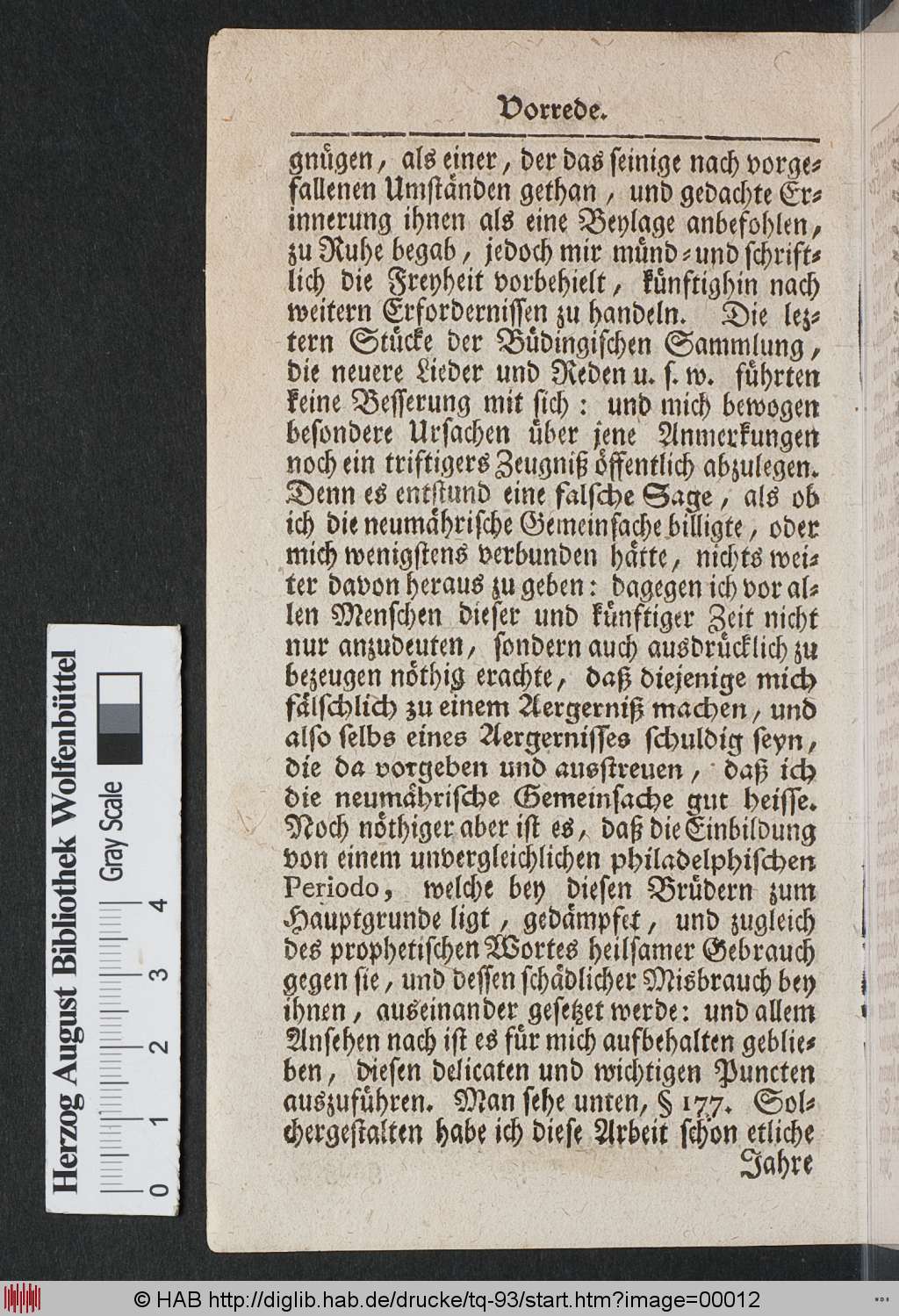 Vorrede.

gnügen, als einer, der das seinige nach vorgefallenen Umständen gethan, und gedachte Erinnerung ihnen als eine Beylage anbefohlen, zu Ruhe begab, jedoch mir münd- und schriftlich die Freyheit vorbehielt, künftighin nach weitern Erfordernissen zu handeln. Die leztern Stücke der Büdingischen Sammlung, die neuere Lieder und Reden u. s. w. führten keine Besserung mit sich: und mich bewogen besondere Ursachen über jene Anmerkungen noch ein triftigers Zeugniß öffentlich abzulegen. Denn es entstund eine falsche Sage, als ob ich die neumährische Gemeinsache billigte, oder mich wenigstens verbunden hätte, nichts weiter davon heraus zu geben: dagegen ich vor allen Menschen dieser und künftiger Zeit nicht nur anzudeuten, sondern auch ausdrücklich zu bezeugen nöthig erachte, daß diejenige mich fälschlich zu einem Aergerniß machen, und also selbs eines Aergernisses schuldig seyn, die da vorgeben und ausstreuen, daß ich die neumährische Gemeinsache gut heisse. Noch nöthiger aber ist es, daß die Einbildung von einem unvergleichlichen philadelphischen Periodo, welche bey diesen Brüdern zum Hauptgrunde ligt, gedämpfet, und zugleich des prophetischen Wortes heilsamer Gebrauch gegen sie, und dessen schädlicher Misbrauch bey ihnen, auseinander gesetzet werde: und allem Ansehen nach ist es für mich aufbehalten geblieben, diesen delicaten und wichtigen Puncten auszuführen. Man sehe unten, § 177. Solchergestalten habe ich diese Arbeit schon etliche Jahre

Herzog August Bibliothek Wolfenbüttel
Gray Scale
0 1 2 3 4
© HAB http://diglib.hab.de/drucke/tq-93/start.htm?image=00012